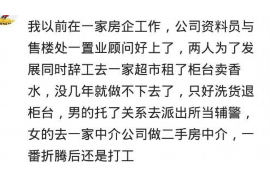 我以前在一家房企工作，公司资料员与售楼处一置业顾问好上了，两人为了发展同时辞工去一家超市租了柜台卖香水，没几年就做不下去了，只好洗货退柜台，男的托了关系去派出所当辅警，女的去一家中介公司做二手房中介，一番折腾后还是打工